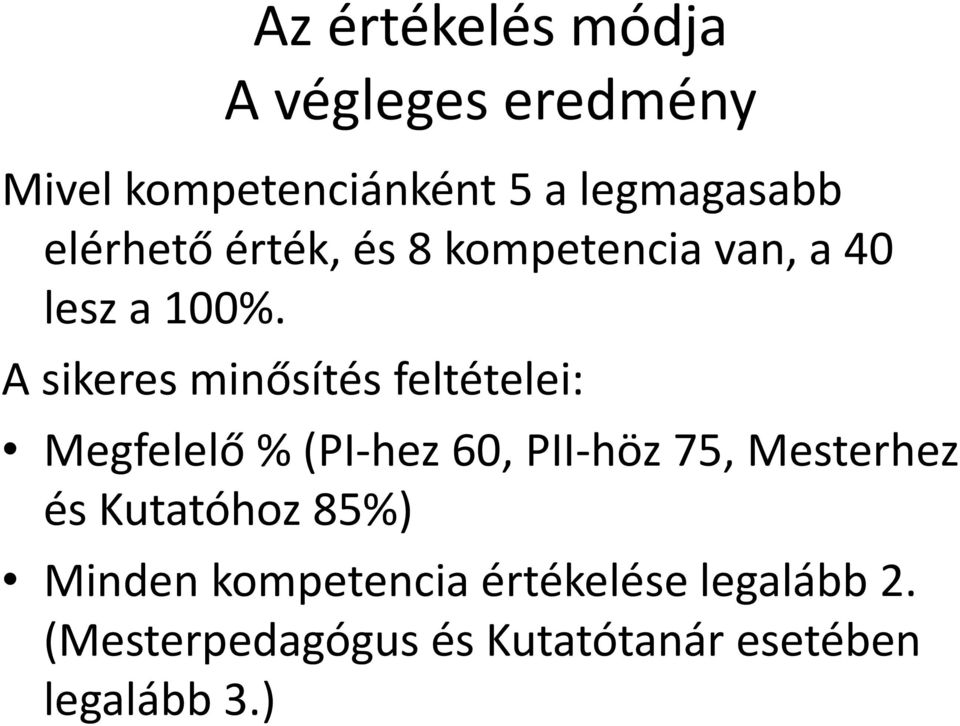 Az értékelés módja
A végleges eredmény

Mivel kompetenciánként 5 a legmagasabb elérhető érték, és 8 kompetencia van, a 40 lesz a 100%.

A sikeres minősítés feltételei:

• Megfelelő % (PI-hez 60, PII-höz 75, Mesterhez és Kutatóhoz 85%)
• Minden kompetencia értékelése legalább 2. (Mesterpedagógus és Kutatótanár esetében legalább 3.)